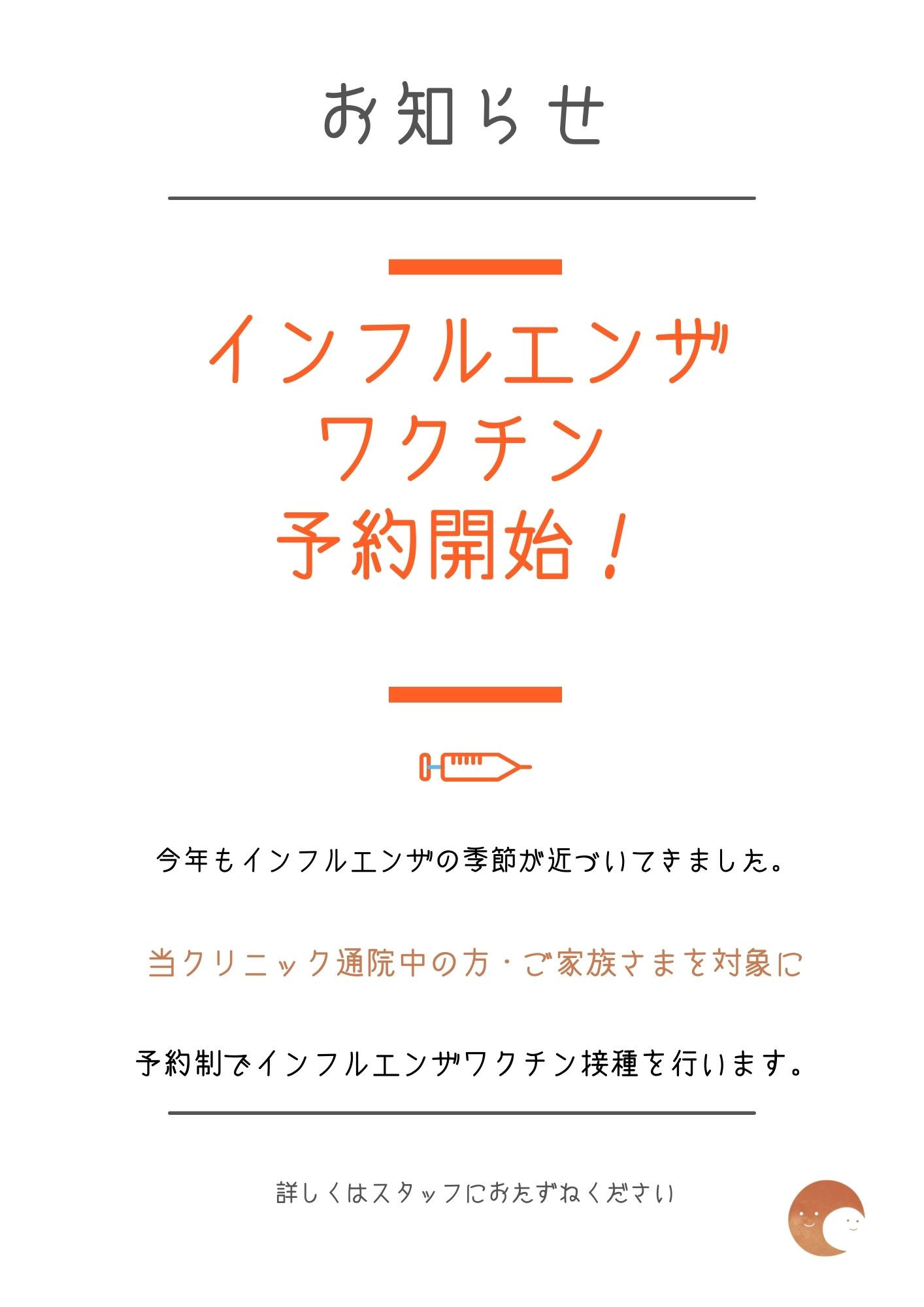 お知らせ

インフルエンザ
ワクチン
予約開始！

今年もインフルエンザの季節が近づいてきました。

当クリニック通院中の方・ご家族さまを対象に

予約制でインフルエンザワクチン接種を行います。

詳しくはスタッフにおたずねください